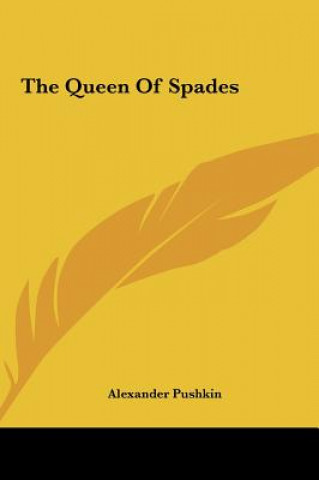 The Queen Of Spades

Alexander Pushkin